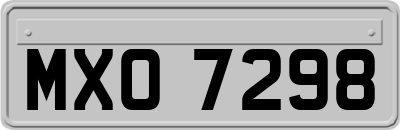 MXO 7298